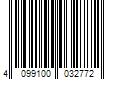 4 099100 032772